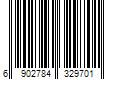 6 902784 329701